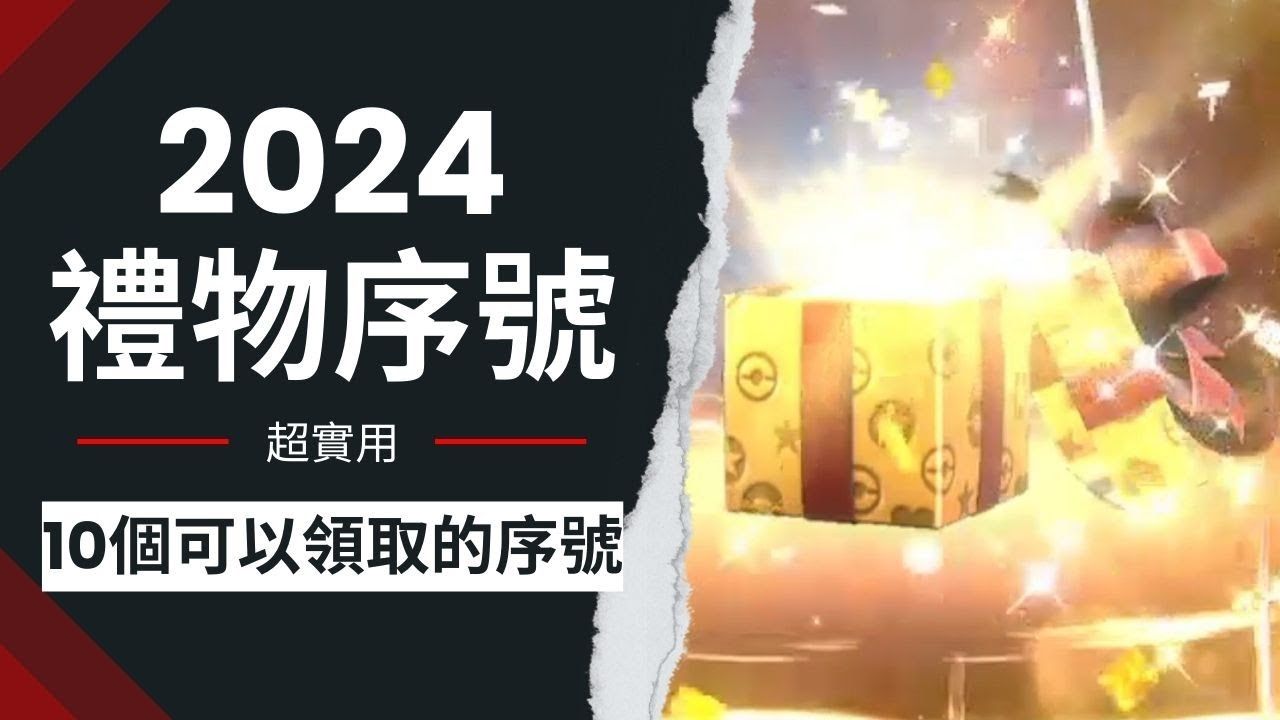 2024
禮物序號

超實用

10個可以領取的序號